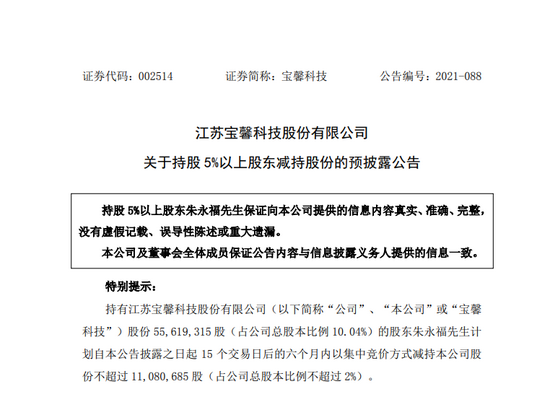 证券代码：002514　　　　证券简称：宝馨科技　　　　公告编号：2021-088

江苏宝馨科技股份有限公司

关于持股 5%以上股东减持股份的预披露公告

持股 5%以上股东朱永福先生保证向本公司提供的信息内容真实、准确、完整，没有虚假记载、误导性陈述或重大遗漏。

本公司及董事会全体成员保证公告内容与信息披露义务人提供的信息一致。

特别提示：

持有江苏宝馨科技股份有限公司（以下简称“公司”、“本公司”或“宝馨科技”）股份 55,619,315 股（占公司总股本比例 10.04%）的股东朱永福先生计划自本公告披露之日起 15 个交易日后的六个月内以集中竞价方式减持本公司股份不超过 11,080,685 股（占公司总股本比例不超过 2%）。